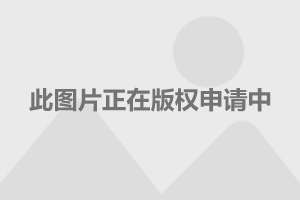 此图片正在版权申请中